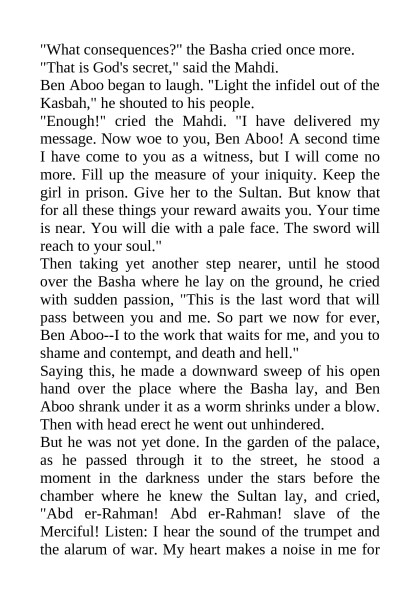 "What consequences?" the Basha cried once more.
"That is God's secret," said the Mahdi.
Ben Aboo began to laugh. "Light the infidel out of the Kasbah," he shouted to his people.
"Enough!" cried the Mahdi. "I have delivered my message. Now woe to you, Ben Aboo! A second time I have come to you as a witness, but I will come no more. Fill up the measure of your iniquity. Keep the girl in prison. Give her to the Sultan. But know that for all these things your reward awaits you. Your time is near. You will die with a pale face. The sword will reach to your soul."
Then taking yet another step nearer, until he stood over the Basha where he lay on the ground, he cried with sudden passion, "This is the last word that will pass between you and me. So part we now for ever, Ben Aboo--I to the work that waits for me, and you to shame and contempt, and death and hell."
Saying this, he made a downward sweep of his open hand over the place where the Basha lay, and Ben Aboo shrank under it as a worm shrinks under a blow. Then with head erect he went out unhindered.
But he was not yet done. In the garden of the palace, as he passed through it to the street, he stood a moment in the darkness under the stars before the chamber where he knew the Sultan lay, and cried, "Abd er-Rahman! Abd er-Rahman! slave of the Merciful! Listen: I hear the sound of the trumpet and the alarum of war. My heart makes a noise in me for